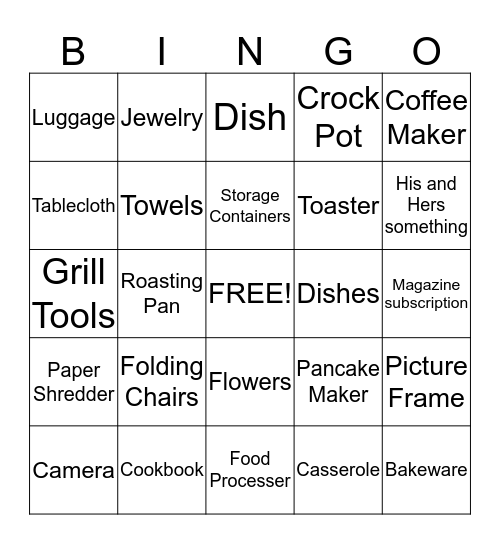 | B | I | N | G | O |
|---|---|---|---|---|
| Luggage | Jewelry | Dish | Crock Pot | Coffee Maker |
| Tablecloth | Towels | Storage Containers | Toaster | His and Hers something |
| Grill Tools | Roasting Pan | FREE! | Dishes | Magazine subscription |
| Paper Shredder | Folding Chairs | Flowers | Pancake Maker | Picture Frame |
| Camera | Cookbook | Food Processer | Casserole | Bakeware |